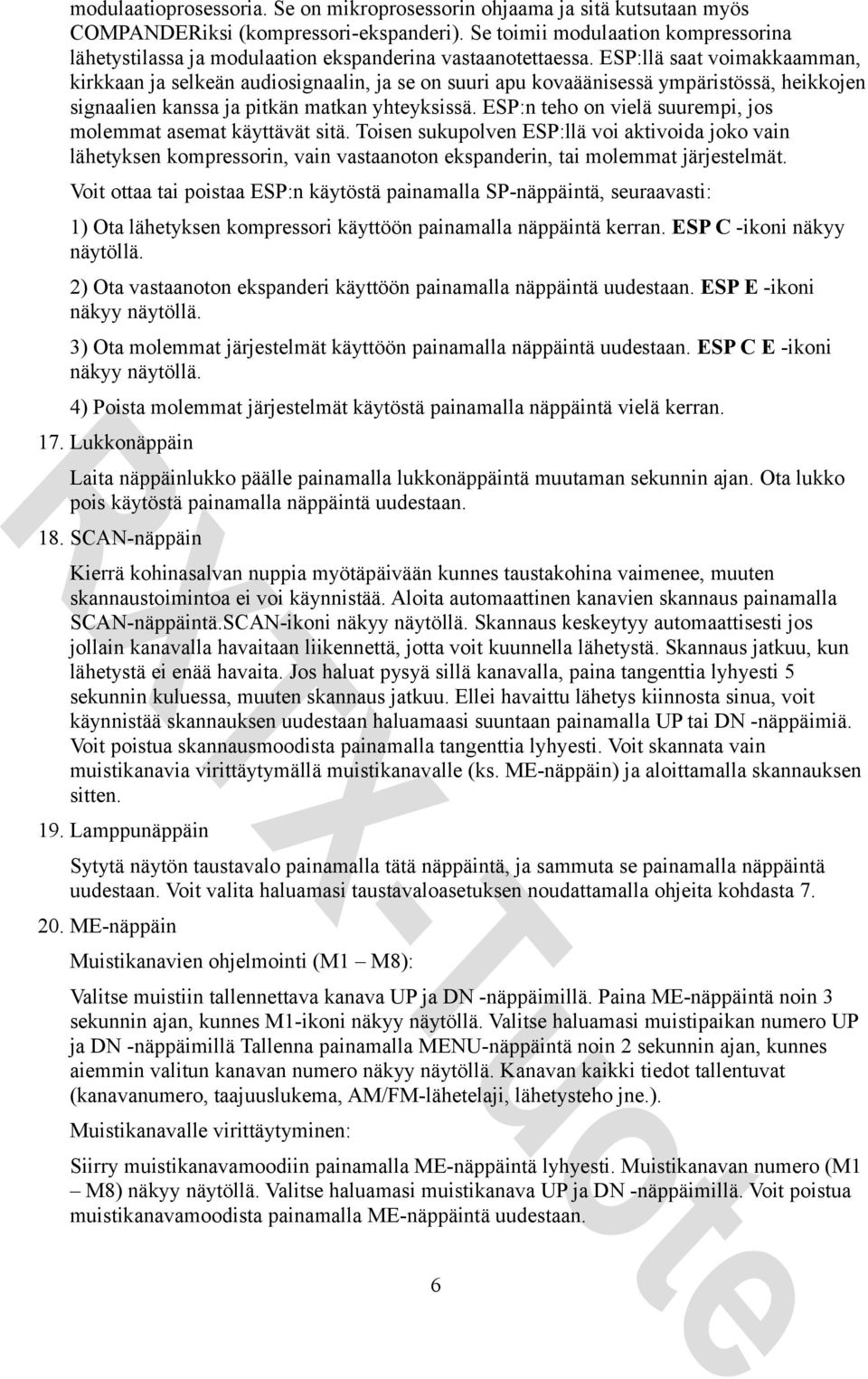 modulaatioprosessoria. Se on mikroprosessorin ohjaama ja sitä kutsutaan myös COMPANDERiksi (kompressori-ekspanderi). Se toimii modulaation kompressorina lähetystilassa ja modulaation ekspanderina vastaanotettaessa. ESP:llä saat voimakkaamman, kirkkaan ja selkeän audiosignaalin, ja se on suuri apu kovaäänisessä ympäristössä, heikkojen signaalien kanssa ja pitkän matkan yhteyksissä. ESP:n teho on vielä suurempi, jos molemmat asemat käyttävät sitä. Toisen sukupolven ESP:llä voi aktivoida joko vain lähetyksen kompressorin, vain vastaanoton ekspanderin, tai molemmat järjestelmät.

Voit ottaa tai poistaa ESP:n käytöstä painamalla SP-näppäintä, seuraavasti:

1) Ota lähetyksen kompressori käyttöön painamalla näppäintä kerran. ESP C -ikoni näkyy näytöllä.

2) Ota vastaanoton ekspanderi käyttöön painamalla näppäintä uudestaan. ESP E -ikoni näkyy näytöllä.

3) Ota molemmat järjestelmät käyttöön painamalla näppäintä uudestaan. ESP C E -ikoni näkyy näytöllä.

4) Poista molemmat järjestelmät käytöstä painamalla näppäintä vielä kerran.

17. Lukkonäppäin

Laita näppäinlukko päälle painamalla lukkonäppäintä muutaman sekunnin ajan. Ota lukko pois käytöstä painamalla näppäintä uudestaan.

18. SCAN-näppäin

Kierrä kohinasalvan nuppia myötäpäivään kunnes taustakohina vaimenee, muuten skannaustoimintoa ei voi käynnistää. Aloita automaattinen kanavien skannaus painamalla SCAN-näppäintä.SCAN-ikoni näkyy näytöllä. Skannaus keskeytyy automaattisesti jos jollain kanavalla havaitaan liikennettä, jotta voit kuunnella lähetystä. Skannaus jatkuu, kun lähetystä ei enää havaita. Jos haluat pysyä sillä kanavalla, paina tangenttia lyhyesti 5 sekunnin kuluessa, muuten skannaus jatkuu. Ellei havaittu lähetys kiinnosta sinua, voit käynnistää skannauksen uudestaan haluamaasi suuntaan painamalla UP tai DN -näppäimiä. Voit poistua skannausmoodista painamalla tangenttia lyhyesti. Voit skannata vain muistikanavia virittäytymällä muistikanavalle (ks. ME-näppäin) ja aloittamalla skannauksen sitten.

19. Lamppunäppäin

Sytytä näytön taustavalo painamalla tätä näppäintä, ja sammuta se painamalla näppäintä uudestaan. Voit valita haluamasi taustavaloasetuksen noudattamalla ohjeita kohdasta 7.

20. ME-näppäin

Muistikanavien ohjelmointi (M1 – M8):

Valitse muistiin tallennettava kanava UP ja DN -näppäimillä. Paina ME-näppäintä noin 3 sekunnin ajan, kunnes M1-ikoni näkyy näytöllä. Valitse haluamasi muistipaikan numero UP ja DN -näppäimillä Tallenna painamalla MENU-näppäintä noin 2 sekunnin ajan, kunnes aiemmin valitun kanavan numero näkyy näytöllä. Kanavan kaikki tiedot tallentuvat (kanavanumero, taajuuslukema, AM/FM-lähetelaji, lähetysteho jne.).

Muistikanavalle virittäytyminen:

Siirry muistikanavamoodiin painamalla ME-näppäintä lyhyesti. Muistikanavan numero (M1 – M8) näkyy näytöllä. Valitse haluamasi muistikanava UP ja DN -näppäimillä. Voit poistua muistikanavamoodista painamalla ME-näppäintä uudestaan.

6

PMX-Tuote